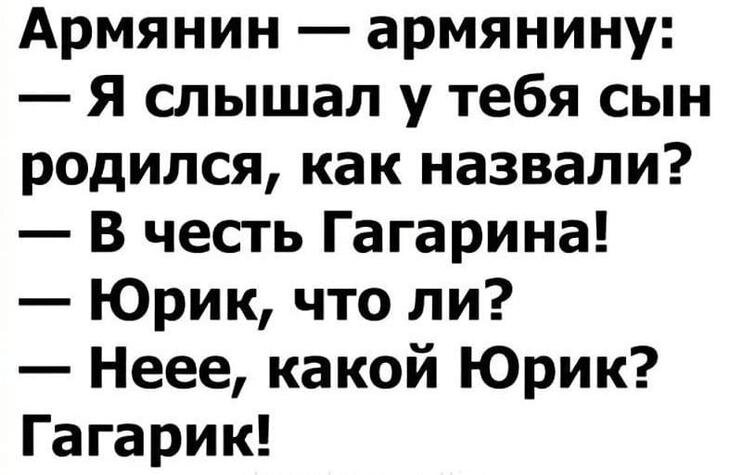 Армянин — армянину:
— Я слышал у тебя сын родился, как назвали?
— В честь Гагарина!
— Юрик, что ли?
— Неее, какой Юрик? Гагарик!